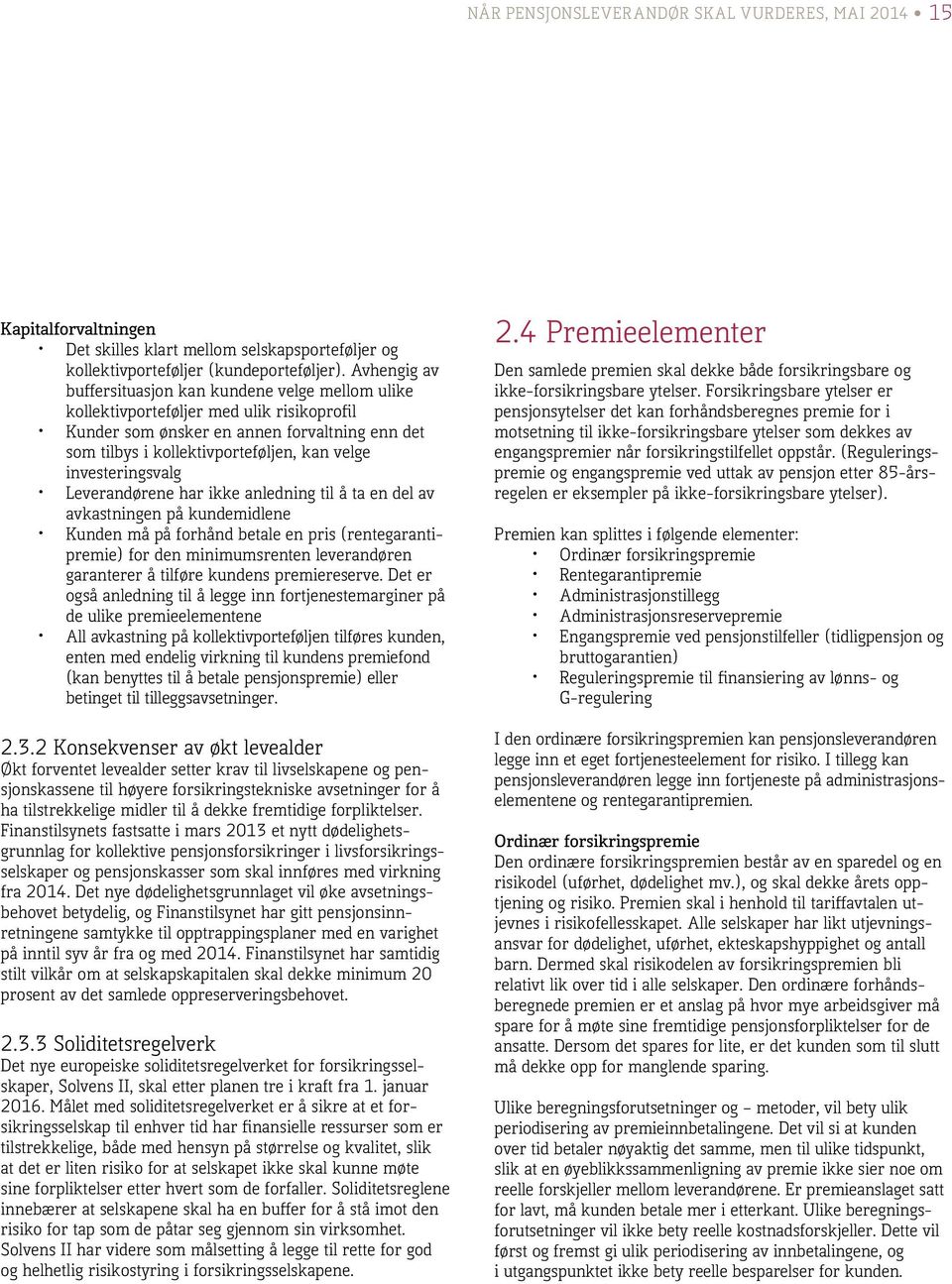 NÅR PENSJONSLEVERANDØR SKAL VURDERES, MAI 2014 • 15

Kapitalforvaltningen
• Det skilles klart mellom selskapsporteføljer og kollektivporteføljer (kundeporteføljer). Avhengig av buffersituasjon kan kundene velge mellom ulike kollektivporteføljer med ulik risikoprofil
• Kunder som ønsker en annen forvaltning enn det som tilbys i kollektivporteføljen, kan velge investeringsvalg
• Leverandørene har ikke anledning til å ta en del av avkastningen på kundemidlene
• Kunden må på forhånd betale en pris (rentegarantipremie) for den minimumsrenten leverandøren garanterer å tilføre kundens premiereserve. Det er også anledning til å legge inn fortjenestemarginer på de ulike premieelementene
• All avkastning på kollektivporteføljen tilføres kunden, enten med endelig virkning til kundens premiefond (kan benyttes til å betale pensjonspremie) eller betinget til tilleggsavsetninger.

2.3.2 Konsekvenser av økt levealder
Økt forventet levealder setter krav til livselskapene og pensjonskassene til høyere forsikringstekniske avsetninger for å ha tilstrekkelige midler til å dekke fremtidige forpliktelser. Finanstilsynets fastsatte i mars 2013 et nytt dødelighetsgrunnlag for kollektive pensjonsforsikringer i livsforsikringsselskaper og pensjonskasser som skal innføres med virkning fra 2014. Det nye dødelighetsgrunnlaget vil øke avsetningsbehovet betydelig, og Finanstilsynet har gitt pensjonsinnretningene samtykke til opptrappingsplaner med en varighet på inntil syv år fra og med 2014. Finanstilsynet har samtidig stilt vilkår om at selskapskapitalen skal dekke minimum 20 prosent av det samlede oppreserveringsbehovet.

2.3.3 Soliditetsregelverk
Det nye europeiske soliditetsregelverket for forsikringsselskaper, Solvens II, skal etter planen tre i kraft fra 1. januar 2016. Målet med soliditetsregelverket er å sikre at et forsikringsselskap til enhver tid har finansielle ressurser som er tilstrekkelige, både med hensyn på størrelse og kvalitet, slik at det er liten risiko for at selskapet ikke skal kunne møte sine forpliktelser etter hvert som de forfaller. Soliditetsreglene innebærer at selskapene skal ha en buffer for å stå imot den risiko for tap som de påtar seg gjennom sin virksomhet. Solvens II har videre som målsetting å legge til rette for god og helhetlig risikostyring i forsikringsselskapene.

2.4 Premieelementer
Den samlede premien skal dekke både forsikringsbare og ikke-forsikringsbare ytelser. Forsikringsbare ytelser er pensjonsytelser det kan forhåndsberegnes premie for i motsetning til ikke-forsikringsbare ytelser som dekkes av engangspremier når forsikringstilfellet oppstår. (Reguleringspremie og engangspremie ved uttak av pensjon etter 85-årsregelen er eksempler på ikke-forsikringsbare ytelser).

Premien kan splittes i følgende elementer:
• Ordinær forsikringspremie
• Rentegarantipremie
• Administrasjonstillegg
• Administrasjonsreservepremie
• Engangspremie ved pensjonstilfeller (tidligpensjon og bruttogarantien)
• Reguleringspremie til finansiering av lønns- og G-regulering

I den ordinære forsikringspremien kan pensjonsleverandøren legge inn et eget fortjenesteelement for risiko. I tillegg kan pensjonsleverandøren legge inn fortjeneste på administrasjonselementene og rentegarantipremien.

Ordinær forsikringspremie
Den ordinære forsikringspremien består av en sparedel og en risikodel (uførhet, dødelighet mv.), og skal dekke årets opptjening og risiko. Premien skal i henhold til tariffavtalen utjevnes i risikofellesskapet. Alle selskaper har likt utjevningsansvar for dødelighet, uførhet, ekteskapshyppighet og antall barn. Dermed skal risikodelen av forsikringspremien bli relativt lik over tid i alle selskaper. Den ordinære forhåndsberegnede premien er et anslag på hvor mye arbeidsgiver må spare for å møte sine fremtidige pensjonsforpliktelser for de ansatte. Dersom det spares for lite, er det kunden som til slutt må dekke opp for manglende sparing.

Ulike beregningsforutsetninger og – metoder, vil bety ulik periodisering av premieinnbetalingene. Det vil si at kunden over tid betaler nøyaktig det samme, men til ulike tidspunkt, slik at en øyeblikkssammenligning av premie ikke sier noe om reelle forskjeller mellom leverandørene. Er premieanslaget satt for lavt, må kunden betale mer i etterkant. Ulike beregningsforutsetninger vil ikke bety reelle kostnadsforskjeller. Dette vil først og fremst gi ulik periodisering av innbetalingene, og i utgangspunktet ikke bety reelle besparelser for kunden.